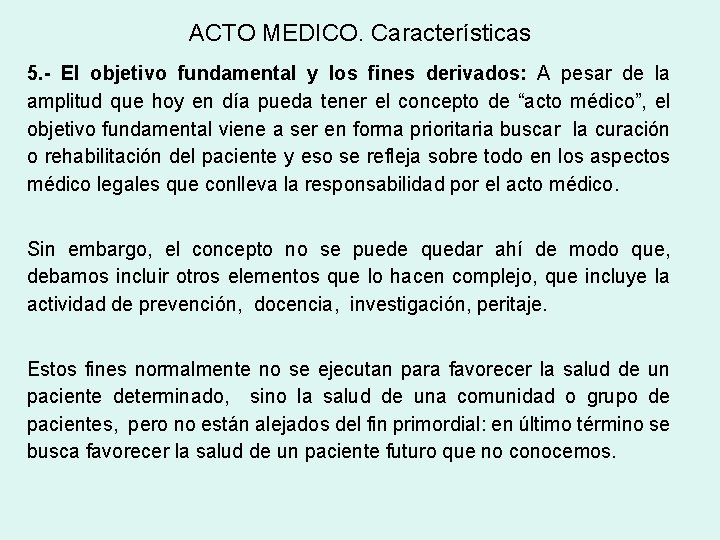 ACTO MEDICO. Características

5.- El objetivo fundamental y los fines derivados: A pesar de la amplitud que hoy en día pueda tener el concepto de “acto médico”, el objetivo fundamental viene a ser en forma prioritaria buscar la curación o rehabilitación del paciente y eso se refleja sobre todo en los aspectos médico legales que conlleva la responsabilidad por el acto médico.

Sin embargo, el concepto no se puede quedar ahí de modo que, debamos incluir otros elementos que lo hacen complejo, que incluye la actividad de prevención, docencia, investigación, peritaje.

Estos fines normalmente no se ejecutan para favorecer la salud de un paciente determinado, sino la salud de una comunidad o grupo de pacientes, pero no están alejados del fin primordial: en último término se busca favorecer la salud de un paciente futuro que no conocemos.